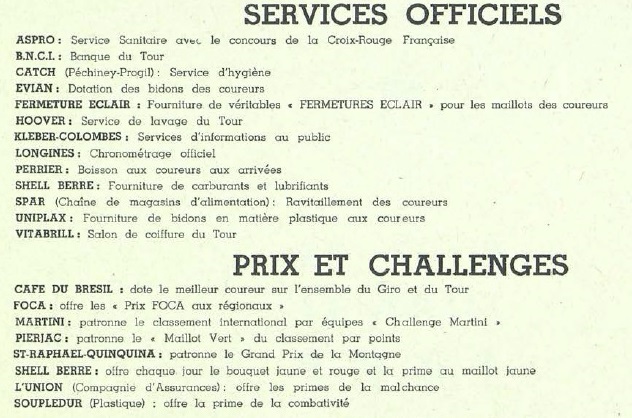 SERVICES OFFICIELS

ASPRO : Service Sanitaire avec le concours de la Croix-Rouge Française
B.N.C.I. : Banque du Tour
CATCH (Péchiney-Progil) : Service d'hygiène
EVIAN : Dotation des bidons des coureurs
FERMETURE ECLAIR : Fourniture de véritables « FERMETURES ECLAIR » pour les maillots des coureurs
HOOVER : Service de lavage du Tour
KLEBER-COLOMBES : Services d'informations au public
LONGINES : Chronométrage officiel
PERRIER : Boisson aux coureurs aux arrivées
SHELL BERRE : Fourniture de carburants et lubrifiants
SPAR (Chaîne de magasins d'alimentation) : Ravitaillement des coureurs
UNIPLAX : Fourniture de bidons en matière plastique aux coureurs
VITABRILL : Salon de coiffure du Tour

PRIX ET CHALLENGES

CAFE DU BRESIL : dote le meilleur coureur sur l'ensemble du Giro et du Tour
FOCA : offre les « Prix FOCA aux régionaux »
MARTINI : patronne le classement international par équipes « Challenge Martini »
PIERJAC : patronne le « Maillot Vert » du classement par points
ST-RAPHAEL-QUINQUINA : patronne le Grand Prix de la Montagne
SHELL BERRE : offre chaque jour le bouquet jaune et rouge et la prime au maillot jaune
L'UNION (Compagnie d'Assurances) : offre les primes de la malchance
SOUPLEDUR (Plastique) : offre la prime de la combativité